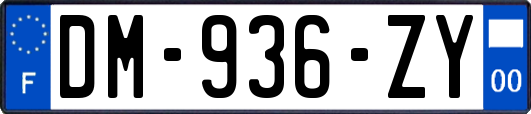 F

DM-936-ZY

00